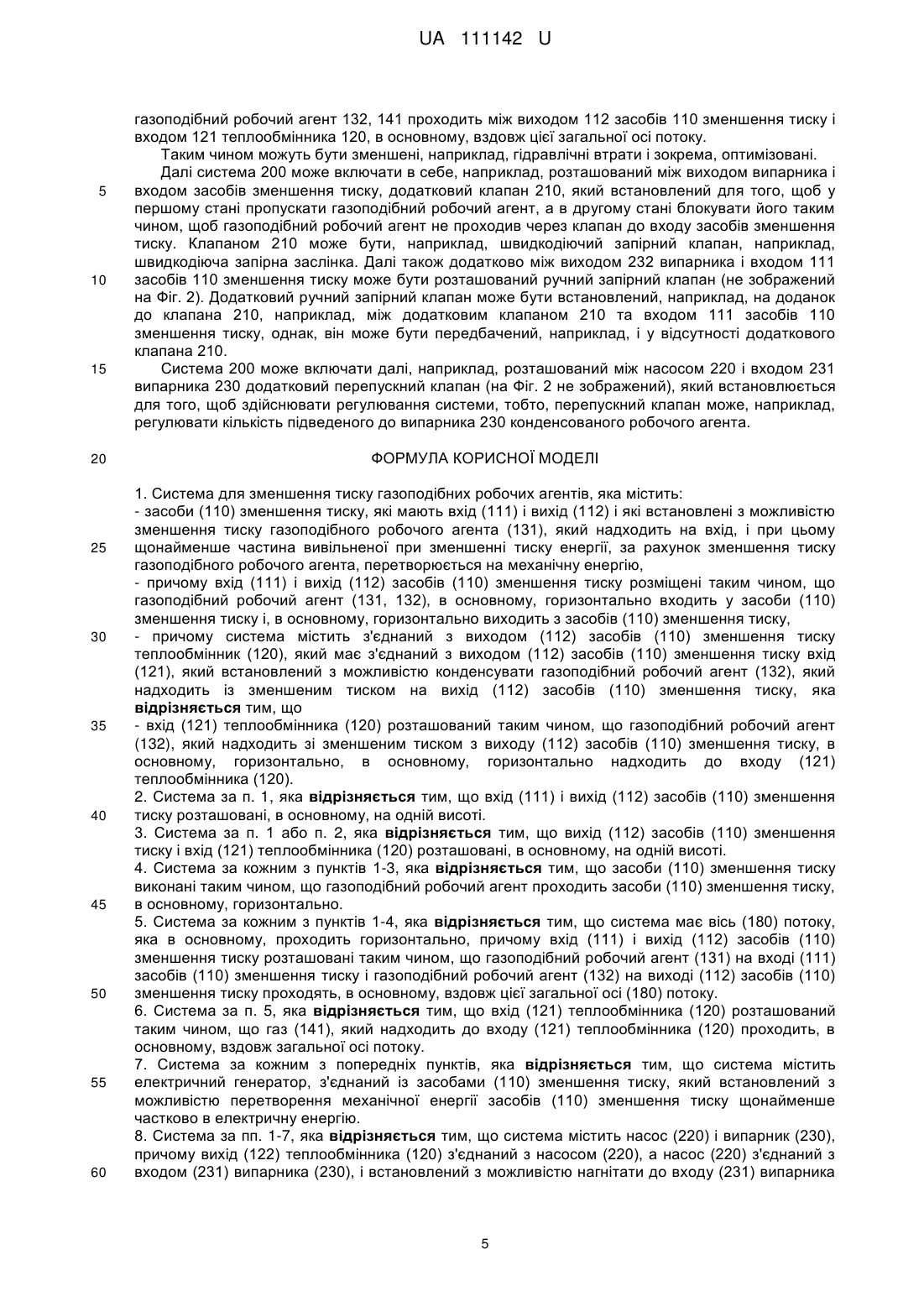 UA 111142 U

газоподібний робочий агент 132, 141 проходить між виходом 112 засобів 110 зменшення тиску і входом 121 теплообмінника 120, в основному, вздовж цієї загальної осі потоку.

Таким чином можуть бути зменшені, наприклад, гідравлічні втрати і зокрема, оптимізовані.

Далі система 200 може включати в себе, наприклад, розташований між виходом випарника і входом засобів зменшення тиску, додатковий клапан 210, який встановлений для того, щоб у першому стані пропускати газоподібний робочий агент, а в другому стані блокувати його таким чином, щоб газоподібний робочий агент не проходив через клапан до входу засобів зменшення тиску. Клапаном 210 може бути, наприклад, швидкодіючий запірний клапан, наприклад, швидкодіюча запірна заслінка. Далі також додатково між виходом 232 випарника і входом 111 засобів 110 зменшення тиску може бути розташований ручний запірний клапан (не зображений на Фіг. 2). Додатковий ручний запірний клапан може бути встановлений, наприклад, на доданок до клапана 210, наприклад, між додатковим клапаном 210 та входом 111 засобів 110 зменшення тиску, однак, він може бути передбачений, наприклад, і у відсутності додаткового клапана 210.

Система 200 може включати далі, наприклад, розташований між насосом 220 і входом 231 випарника 230 додатковий перепускний клапан (на Фіг. 2 не зображений), який встановлюється для того, щоб здійснювати регулювання системи, тобто, перепускний клапан може, наприклад, регулювати кількість підведеного до випарника 230 конденсованого робочого агента.

ФОРМУЛА КОРИСНОЇ МОДЕЛІ

1. Система для зменшення тиску газоподібних робочих агентів, яка містить:
- засоби (110) зменшення тиску, які мають вхід (111) і вихід (112) і які встановлені з можливістю зменшення тиску газоподібного робочого агента (131), який надходить на вхід, і при цьому щонайменше частина вивільненої при зменшенні тиску енергії, за рахунок зменшення тиску газоподібного робочого агента, перетворюється на механічну енергію,
- причому вхід (111) і вихід (112) засобів (110) зменшення тиску розміщені таким чином, що газоподібний робочий агент (131, 132), в основному, горизонтально входить у засоби (110) зменшення тиску і, в основному, горизонтально виходить з засобів (110) зменшення тиску,
- причому система містить з'єднаний з виходом (112) засобів (110) зменшення тиску теплообмінник (120), який має з'єднаний з виходом (112) засобів (110) зменшення тиску вхід (121), який встановлений з можливістю конденсувати газоподібний робочий агент (132), який надходить із зменшеним тиском на вихід (112) засобів (110) зменшення тиску, яка відрізняється тим, що
- вхід (121) теплообмінника (120) розташований таким чином, що газоподібний робочий агент (132), який надходить зі зменшеним тиском з виходу (112) засобів (110) зменшення тиску, в основному, горизонтально, в основному, горизонтально надходить до входу (121) теплообмінника (120).
2. Система за п. 1, яка відрізняється тим, що вхід (111) і вихід (112) засобів (110) зменшення тиску розташовані, в основному, на одній висоті.
3. Система за п. 1 або п. 2, яка відрізняється тим, що вихід (112) засобів (110) зменшення тиску і вхід (121) теплообмінника (120) розташовані, в основному, на одній висоті.
4. Система за кожним з пунктів 1-3, яка відрізняється тим, що засоби (110) зменшення тиску виконані таким чином, що газоподібний робочий агент проходить засоби (110) зменшення тиску, в основному, горизонтально.
5. Система за кожним з пунктів 1-4, яка відрізняється тим, що система має вісь (180) потоку, яка в основному, проходить горизонтально, причому вхід (111) і вихід (112) засобів (110) зменшення тиску розташовані таким чином, що газоподібний робочий агент (131) на вході (111) засобів (110) зменшення тиску і газоподібний робочий агент (132) на виході (112) засобів (110) зменшення тиску проходять, в основному, вздовж цієї загальної осі (180) потоку.
6. Система за п. 5, яка відрізняється тим, що вхід (121) теплообмінника (120) розташований таким чином, що газ (141), який надходить до входу (121) теплообмінника (120) проходить, в основному, вздовж загальної осі потоку.
7. Система за кожним з попередніх пунктів, яка відрізняється тим, що система містить електричний генератор, з'єднаний із засобами (110) зменшення тиску, який встановлений з можливістю перетворення механічної енергії засобів (110) зменшення тиску щонайменше частково в електричну енергію.
8. Система за пп. 1-7, яка відрізняється тим, що система містить насос (220) і випарник (230), причому вихід (122) теплообмінника (120) з'єднаний з насосом (220), а насос (220) з'єднаний з входом (231) випарника (230), і встановлений з можливістю нагнітати до входу (231) випарника

5
10
15
20
25
30
35
40
45
50
55
60

5